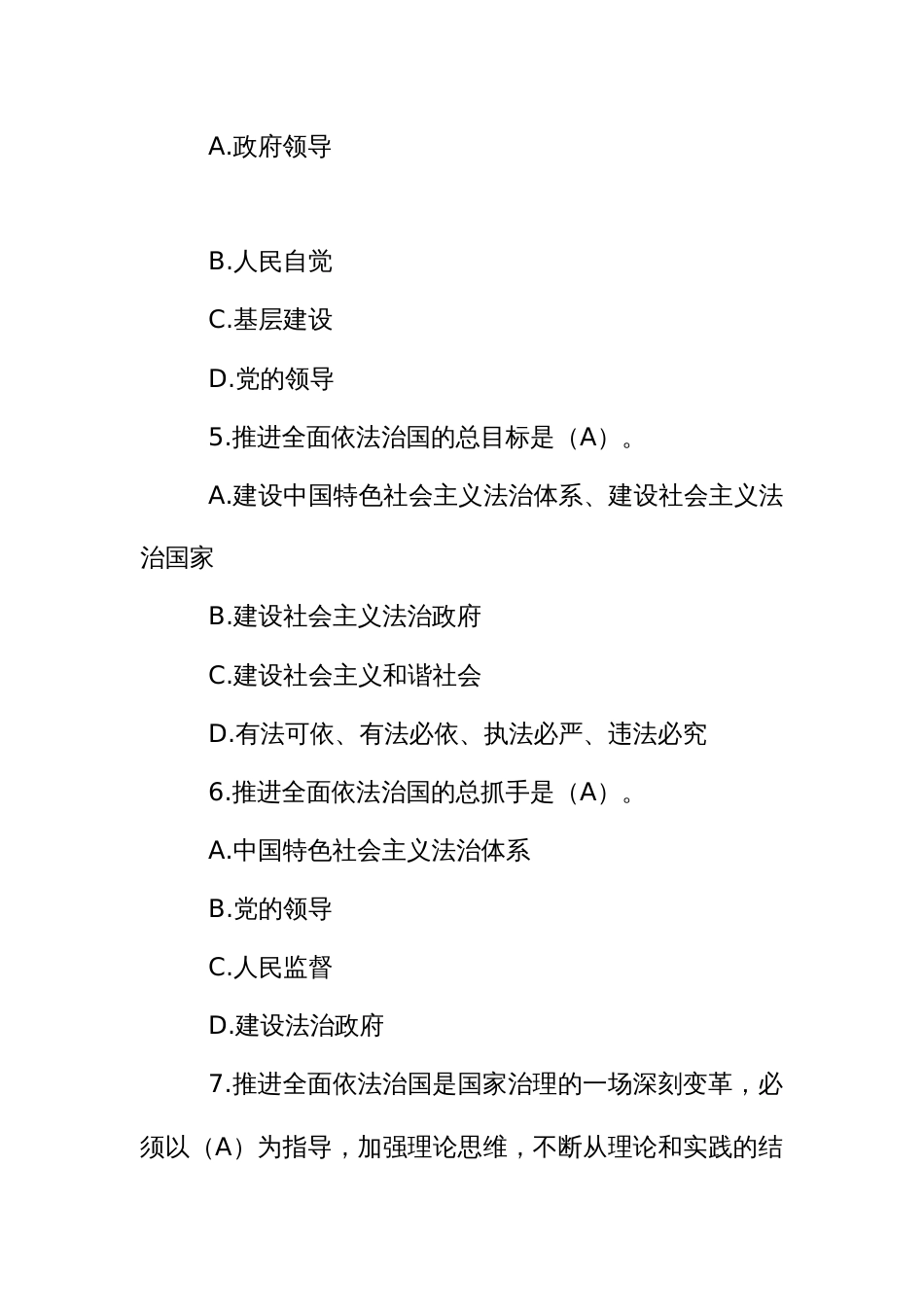 A.政府领导

B.人民自觉

C.基层建设

D.党的领导

5.推进全面依法治国的总目标是（A）。

A.建设中国特色社会主义法治体系、建设社会主义法治国家

B.建设社会主义法治政府

C.建设社会主义和谐社会

D.有法可依、有法必依、执法必严、违法必究

6.推进全面依法治国的总抓手是（A）。

A.中国特色社会主义法治体系

B.党的领导

C.人民监督

D.建设法治政府

7.推进全面依法治国是国家治理的一场深刻变革，必须以（A）为指导，加强理论思维，不断从理论和实践的结